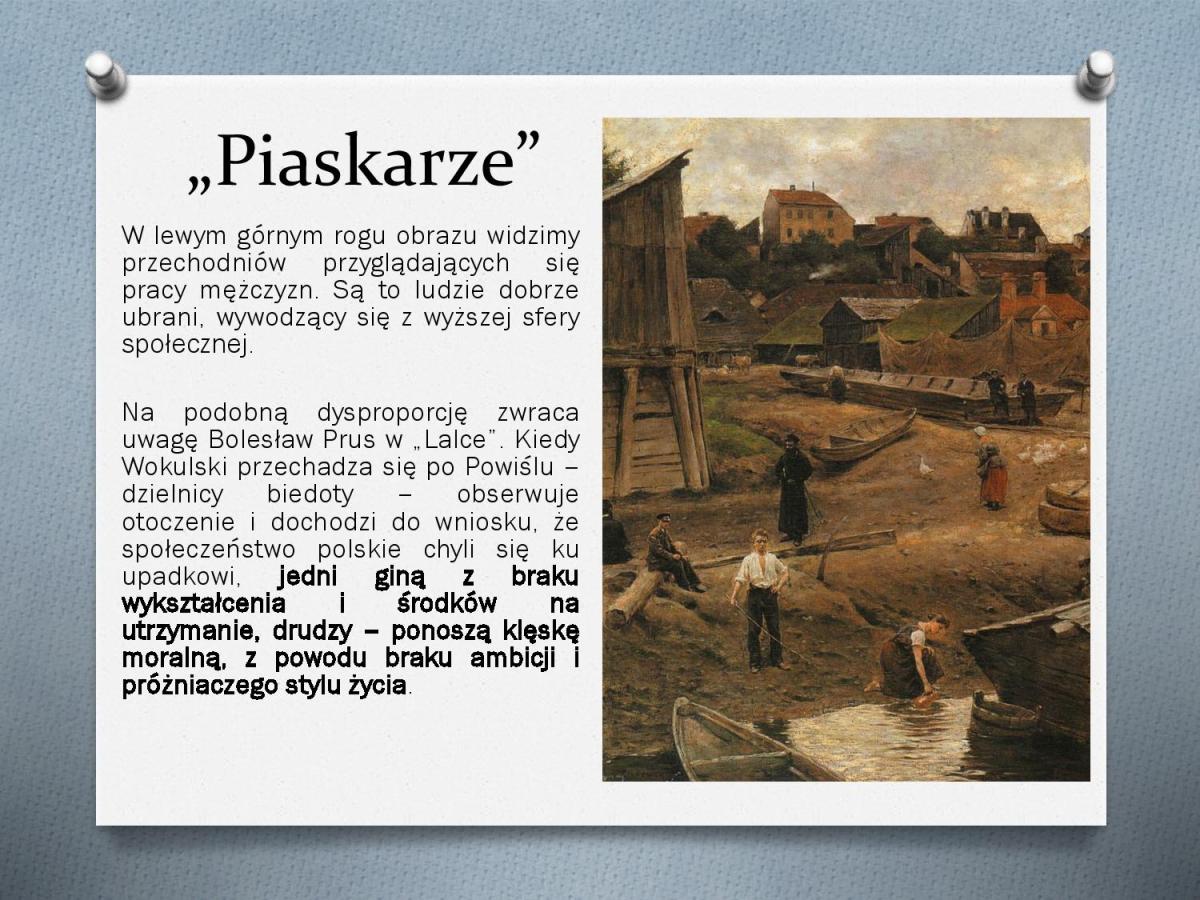 „Piaskarze”

W lewym górnym rogu obrazu widzimy przechodniów przyglądających się pracy mężczyzn. Są to ludzie dobrze ubrani, wywodzący się z wyższej sfery społecznej.

Na podobną dysproporcję zwraca uwagę Bolesław Prus w „Lalce”. Kiedy Wokulski przechadza się po Powiślu – dzielnicy biedoty – obserwuje otoczenie i dochodzi do wniosku, że społeczeństwo polskie chyli się ku upadkowi, jedni giną z braku wykształcenia i środków na utrzymanie, drudzy – ponoszą klęskę moralną, z powodu braku ambicji i próżniaczego stylu życia.